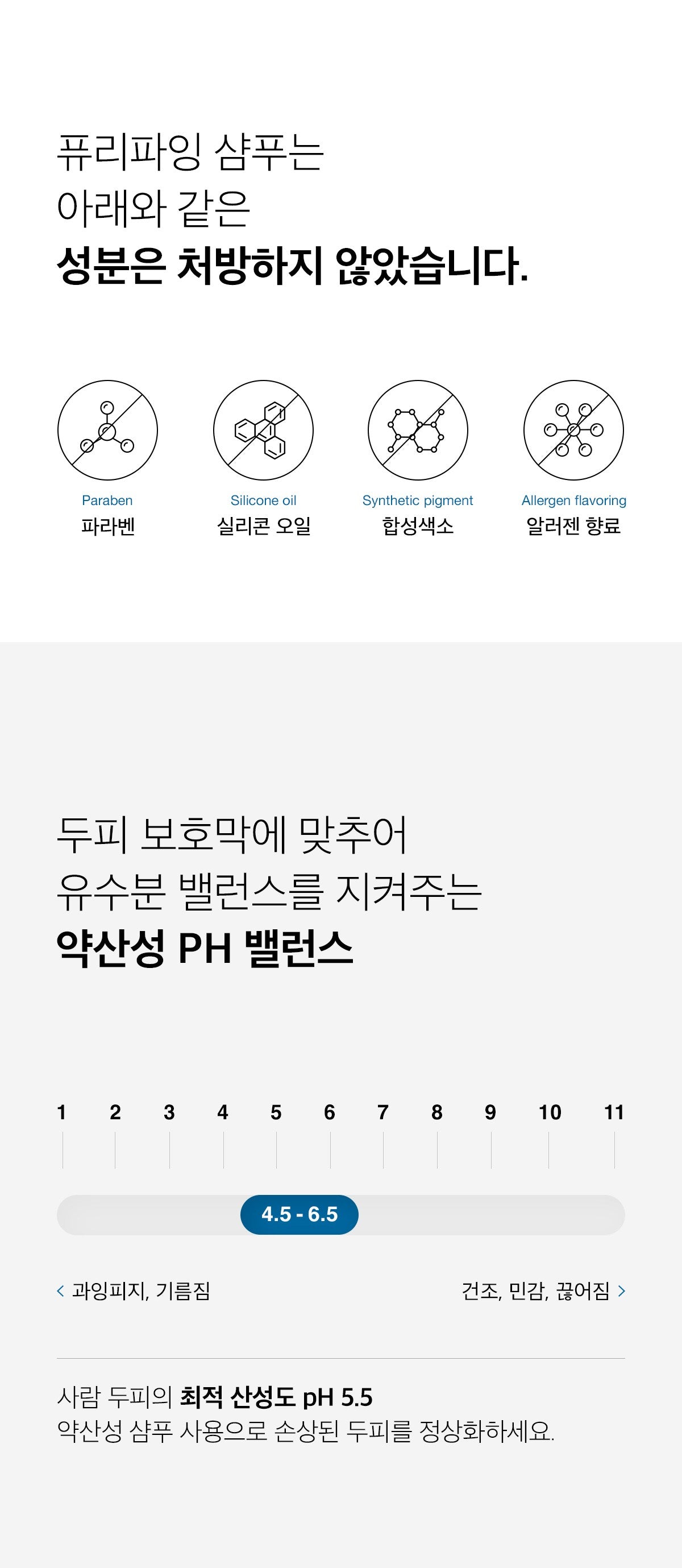 퓨리파잉 샴푸는
아래와 같은
성분은 처방하지 않았습니다.

Paraben
파라벤

Silicone oil
실리콘 오일

Synthetic pigment
합성색소

Allergen flavoring
알러젠 향료

두피 보호막에 맞추어
유수분 밸런스를 지켜주는
약산성 PH 밸런스

1 2 3 4 5 6 7 8 9 10 11

4.5 - 6.5

< 과잉피지, 기름짐

건조, 민감, 끊어짐 >

사람 두피의 최적 산성도 pH 5.5
약산성 샴푸 사용으로 손상된 두피를 정상화하세요.